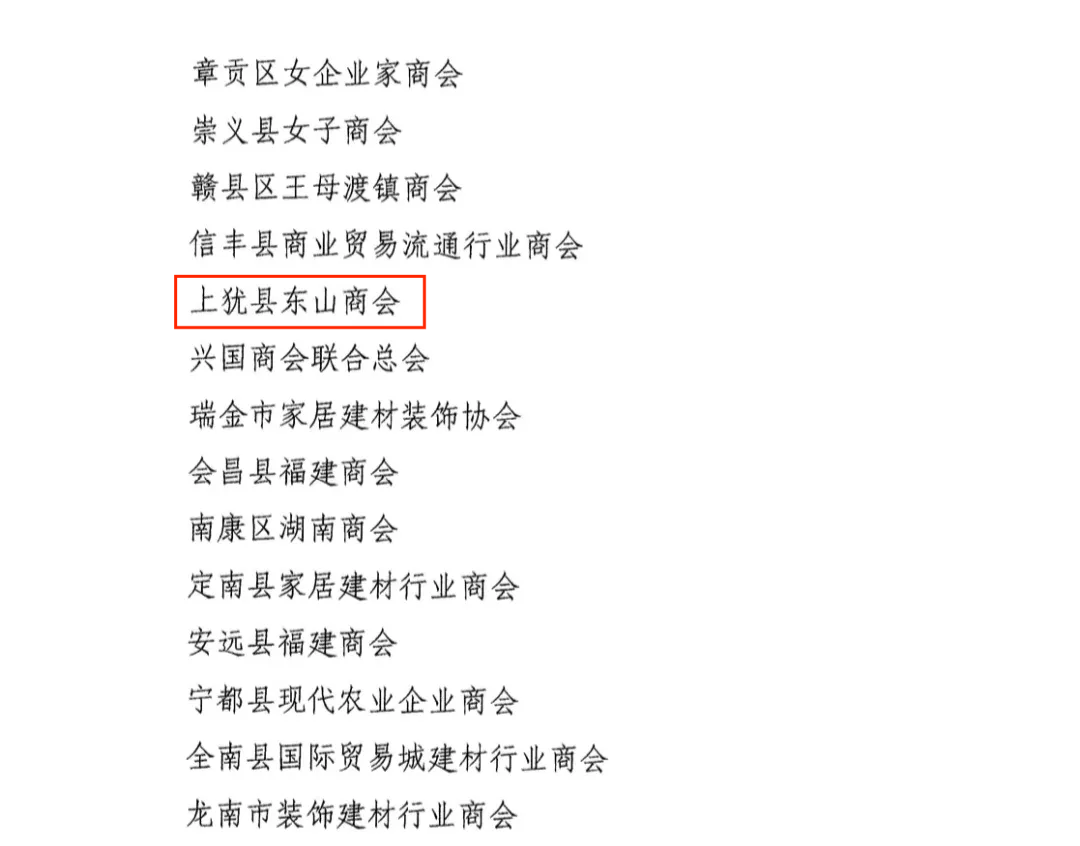 章贡区女企业家商会

崇义县女子商会

赣县区王母渡镇商会

信丰县商业贸易流通行业商会

上犹县东山商会

兴国商会联合总会

瑞金市家居建材装饰协会

会昌县福建商会

南康区湖南商会

定南县家居建材行业商会

安远县福建商会

宁都县现代农业企业商会

全南县国际贸易城建材行业商会

龙南市装饰建材行业商会